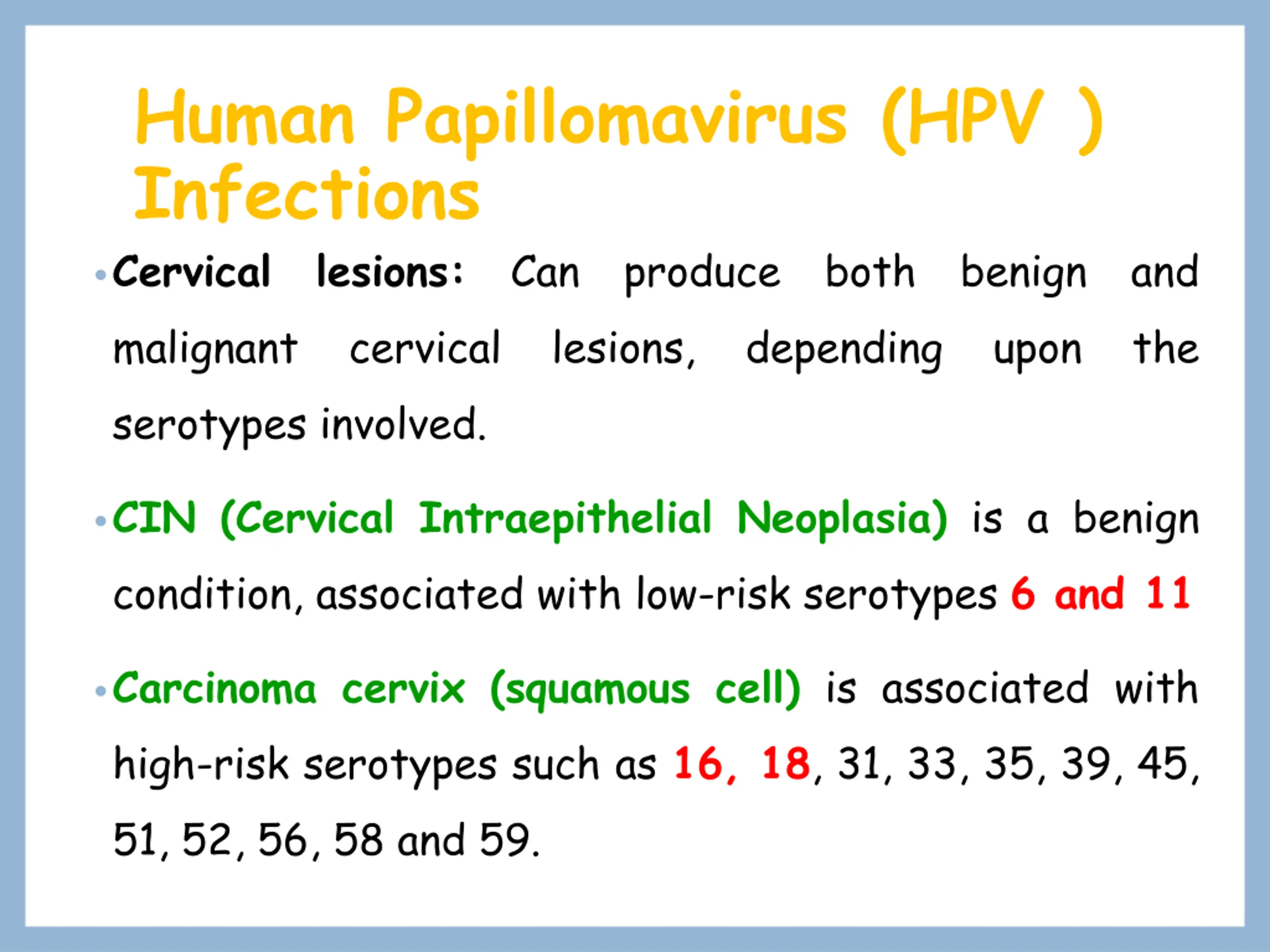 Human Papillomavirus (HPV ) Infections

• Cervical lesions: Can produce both benign and malignant cervical lesions, depending upon the serotypes involved.

• CIN (Cervical Intraepithelial Neoplasia) is a benign condition, associated with low-risk serotypes 6 and 11

• Carcinoma cervix (squamous cell) is associated with high-risk serotypes such as 16, 18, 31, 33, 35, 39, 45, 51, 52, 56, 58 and 59.